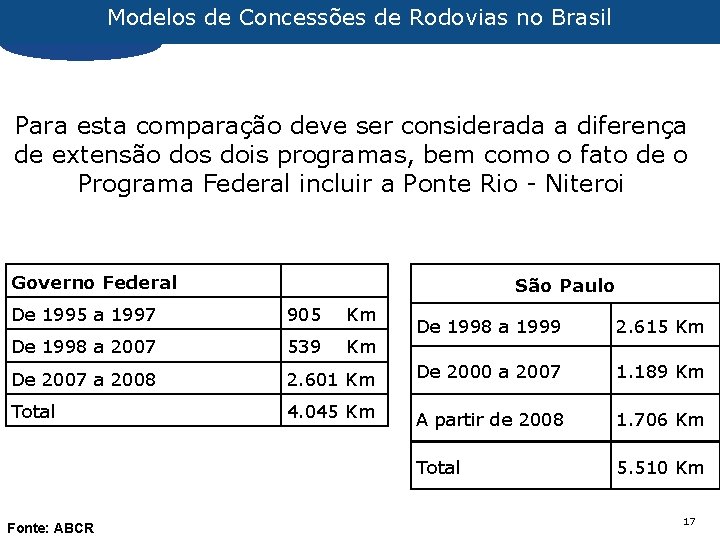 Modelos de Concessões de Rodovias no Brasil

Para esta comparação deve ser considerada a diferença de extensão dos dois programas, bem como o fato de o Programa Federal incluir a Ponte Rio - Niteroi

| Governo Federal | |
|---|---|
| De 1995 a 1997 | 905 Km |
| De 1998 a 2007 | 539 Km |
| De 2007 a 2008 | 2.601 Km |
| Total | 4.045 Km |

| São Paulo | |
|---|---|
| De 1998 a 1999 | 2.615 Km |
| De 2000 a 2007 | 1.189 Km |
| A partir de 2008 | 1.706 Km |
| Total | 5.510 Km |

Fonte: ABCR

17